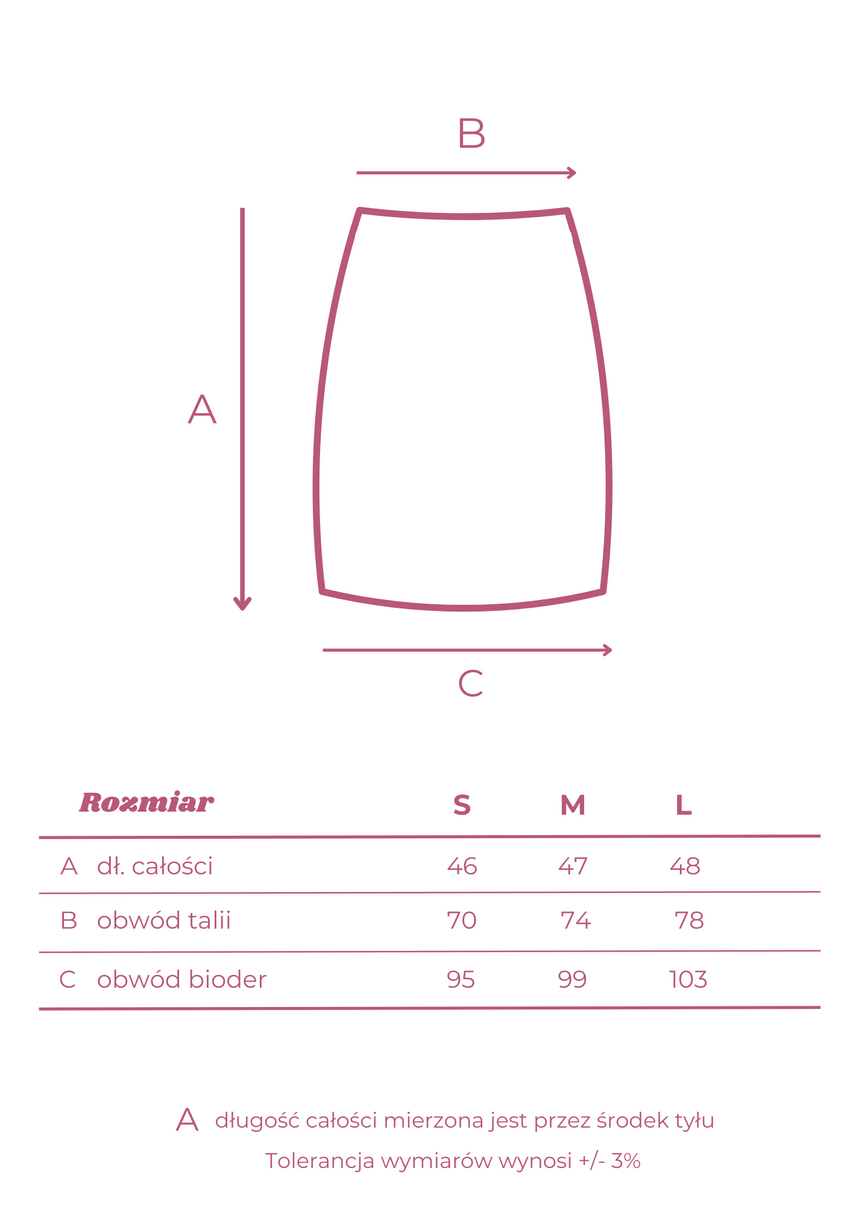 B

A

C

| Rozmiar | S | M | L |
|---|---|---|---|
| A dł. całości | 46 | 47 | 48 |
| B obwód talii | 70 | 74 | 78 |
| C obwód bioder | 95 | 99 | 103 |

A długość całości mierzona jest przez środek tyłu

Tolerancja wymiarów wynosi +/- 3%